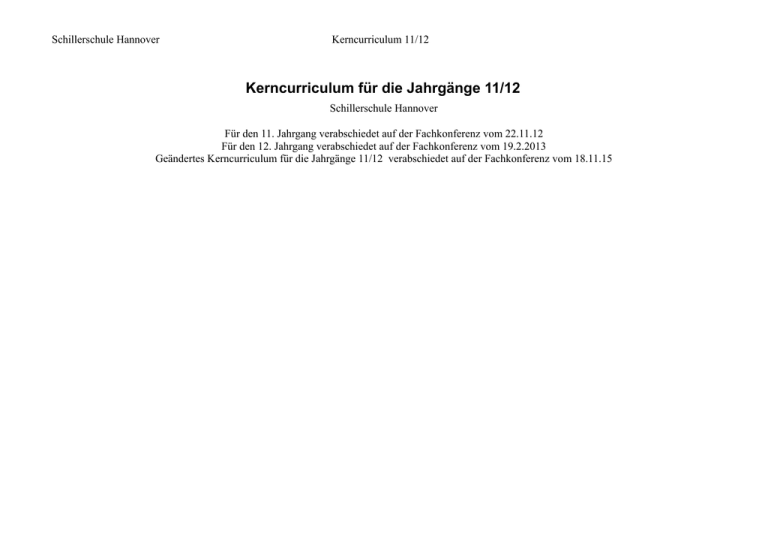 Schillerschule Hannover

Kerncurriculum 11/12

Kerncurriculum für die Jahrgänge 11/12

Schillerschule Hannover

Für den 11. Jahrgang verabschiedet auf der Fachkonferenz vom 22.11.12
Für den 12. Jahrgang verabschiedet auf der Fachkonferenz vom 19.2.2013
Geändertes Kerncurriculum für die Jahrgänge 11/12 verabschiedet auf der Fachkonferenz vom 18.11.15